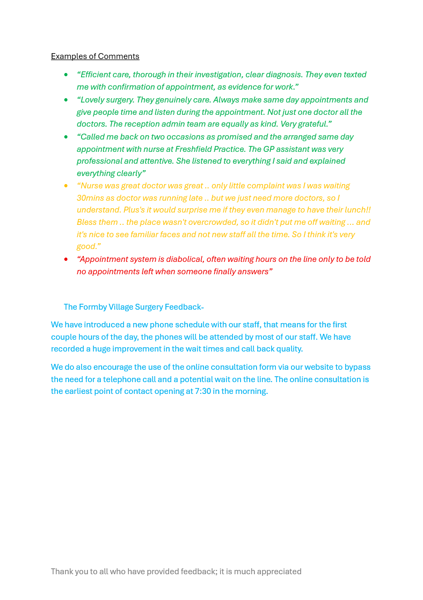 Examples of Comments

- "Efficient care, thorough in their investigation, clear diagnosis. They even texted me with confirmation of appointment, as evidence for work."
- "Lovely surgery. They genuinely care. Always make same day appointments and give people time and listen during the appointment. Not just one doctor all the doctors. The reception admin team are equally as kind. Very grateful."
- "Called me back on two occasions as promised and the arranged same day appointment with nurse at Freshfield Practice. The GP assistant was very professional and attentive. She listened to everything I said and explained everything clearly"
- "Nurse was great doctor was great .. only little complaint was I was waiting 30mins as doctor was running late .. but we just need more doctors, so I understand. Plus's it would surprise me if they even manage to have their lunch!! Bless them .. the place wasn't overcrowded, so it didn't put me off waiting ... and it's nice to see familiar faces and not new staff all the time. So I think it's very good."
- "Appointment system is diabolical, often waiting hours on the line only to be told no appointments left when someone finally answers"

The Formby Village Surgery Feedback-

We have introduced a new phone schedule with our staff, that means for the first couple hours of the day, the phones will be attended by most of our staff. We have recorded a huge improvement in the wait times and call back quality.

We do also encourage the use of the online consultation form via our website to bypass the need for a telephone call and a potential wait on the line. The online consultation is the earliest point of contact opening at 7:30 in the morning.

Thank you to all who have provided feedback; it is much appreciated